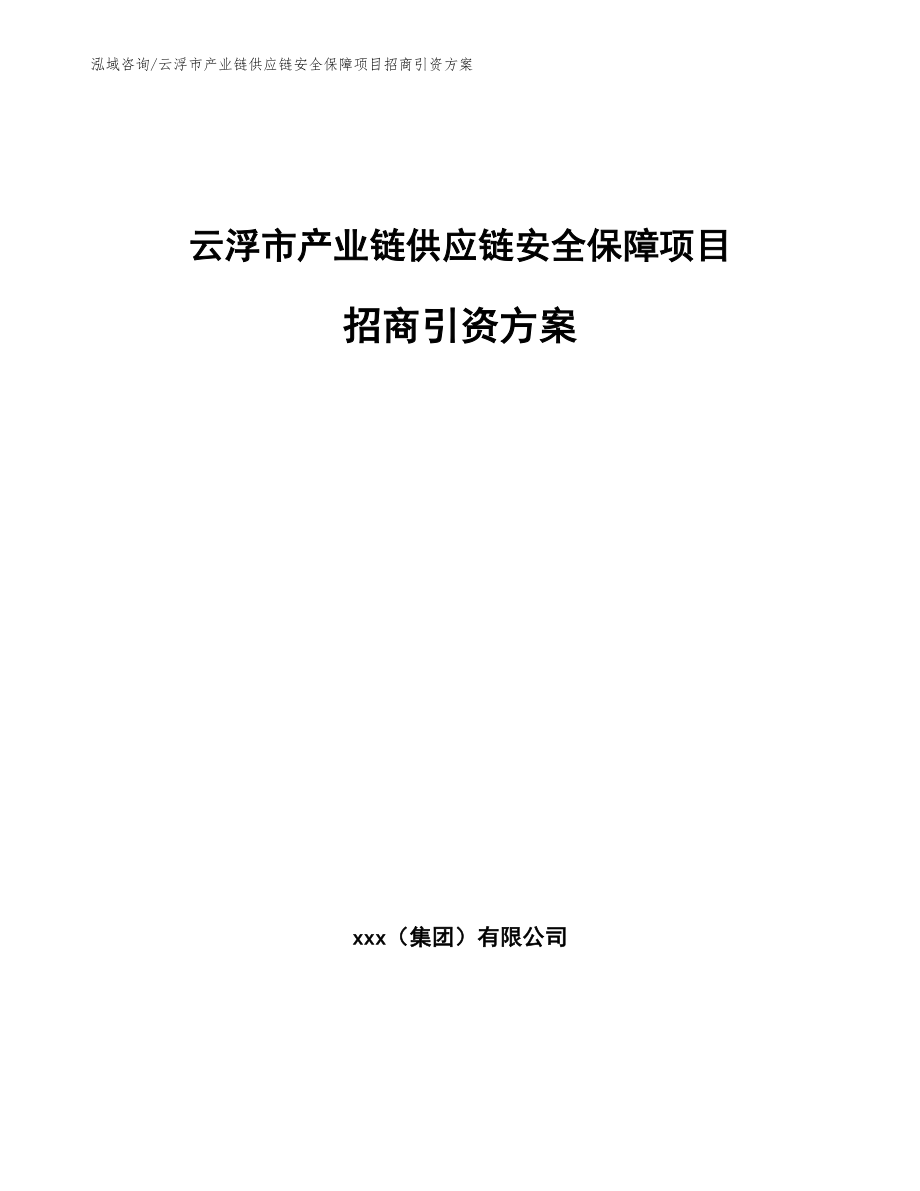 泓域咨询/云浮市产业链供应链安全保障项目招商引资方案

云浮市产业链供应链安全保障项目

招商引资方案

xxx（集团）有限公司